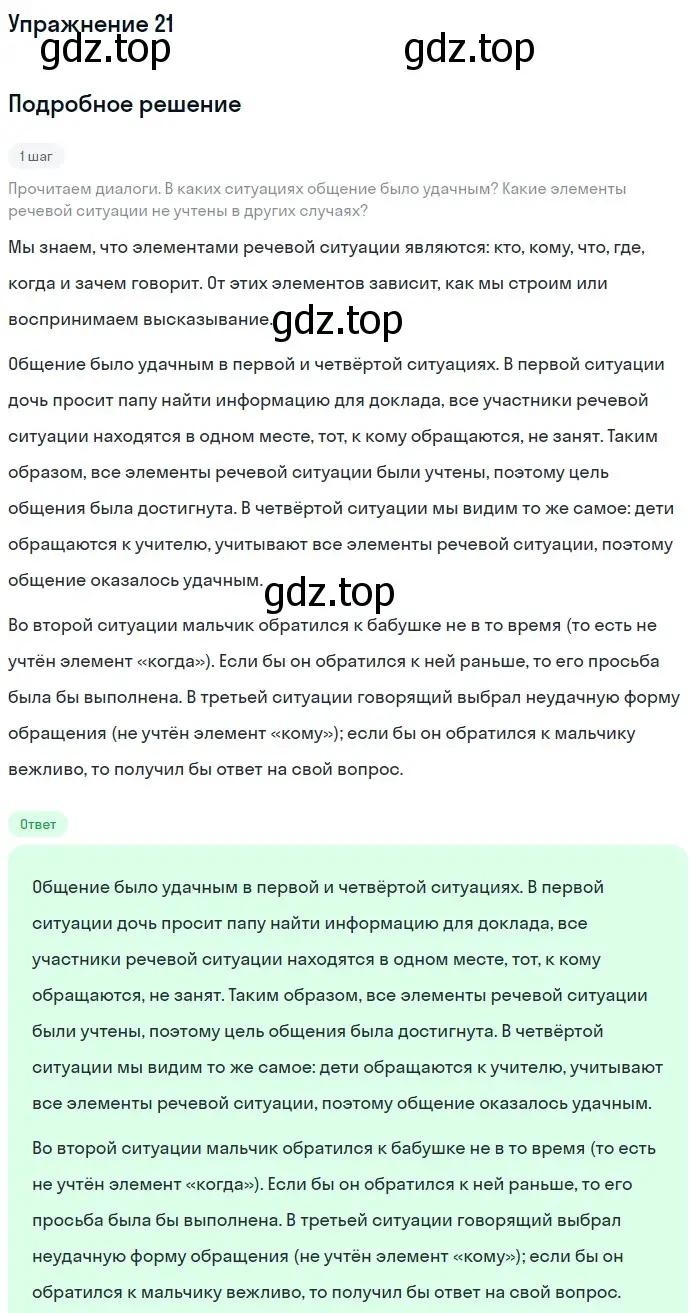 Упражнение 21

gdz.top gdz.top

Подробное решение

1 шаг

Прочитаем диалоги. В каких ситуациях общение было удачным? Какие элементы речевой ситуации не учтены в других случаях?

Мы знаем, что элементами речевой ситуации являются: кто, кому, что, где, когда и зачем говорит. От этих элементов зависит, как мы строим или воспринимаем высказывание.

gdz.top

Общение было удачным в первой и четвёртой ситуациях. В первой ситуации дочь просит папу найти информацию для доклада, все участники речевой ситуации находятся в одном месте, тот, к кому обращаются, не занят. Таким образом, все элементы речевой ситуации были учтены, поэтому цель общения была достигнута. В четвёртой ситуации мы видим то же самое: дети обращаются к учителю, учитывают все элементы речевой ситуации, поэтому общение оказалось удачным.

gdz.top

Во второй ситуации мальчик обратился к бабушке не в то время (то есть не учтён элемент «когда»). Если бы он обратился к ней раньше, то его просьба была бы выполнена. В третьей ситуации говорящий выбрал неудачную форму обращения (не учтён элемент «кому»); если бы он обратился к мальчику вежливо, то получил бы ответ на свой вопрос.

Ответ

Общение было удачным в первой и четвёртой ситуациях. В первой ситуации дочь просит папу найти информацию для доклада, все участники речевой ситуации находятся в одном месте, тот, к кому обращаются, не занят. Таким образом, все элементы речевой ситуации были учтены, поэтому цель общения была достигнута. В четвёртой ситуации мы видим то же самое: дети обращаются к учителю, учитывают все элементы речевой ситуации, поэтому общение оказалось удачным.

Во второй ситуации мальчик обратился к бабушке не в то время (то есть не учтён элемент «когда»). Если бы он обратился к ней раньше, то его просьба была бы выполнена. В третьей ситуации говорящий выбрал неудачную форму обращения (не учтён элемент «кому»); если бы он обратился к мальчику вежливо, то получил бы ответ на свой вопрос.